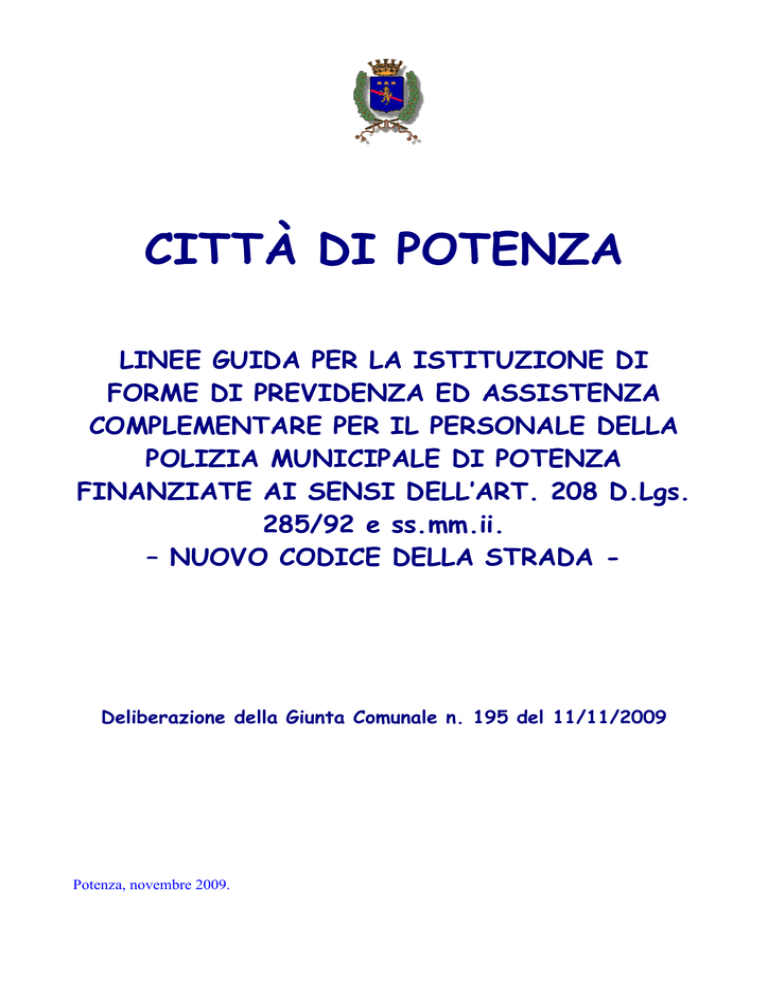 CITTÀ DI POTENZA

LINEE GUIDA PER LA ISTITUZIONE DI FORME DI PREVIDENZA ED ASSISTENZA COMPLEMENTARE PER IL PERSONALE DELLA POLIZIA MUNICIPALE DI POTENZA FINANZIATE AI SENSI DELL'ART. 208 D.Lgs. 285/92 e ss.mm.ii.
– NUOVO CODICE DELLA STRADA -

Deliberazione della Giunta Comunale n. 195 del 11/11/2009

Potenza, novembre 2009.